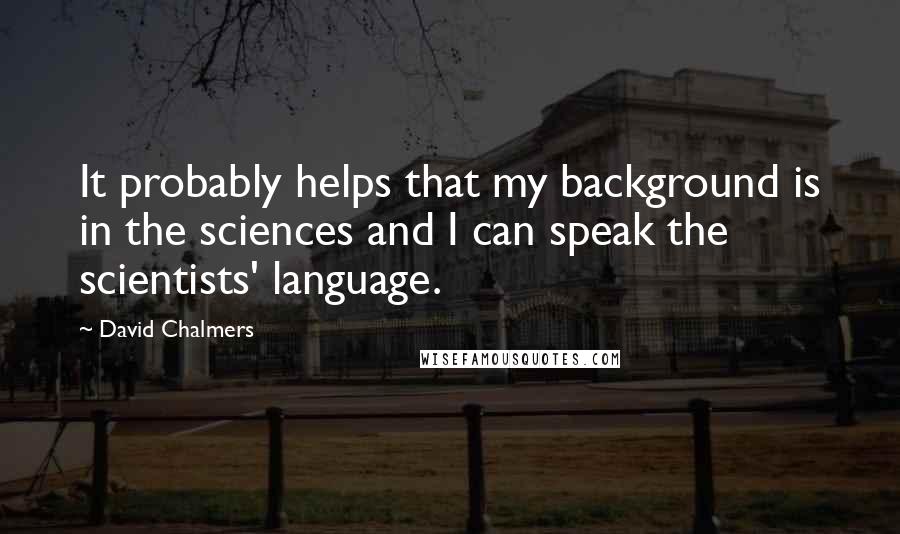 It probably helps that my background is in the sciences and I can speak the scientists' language.

~ David Chalmers

WISEFAMOUSQUOTES.COM